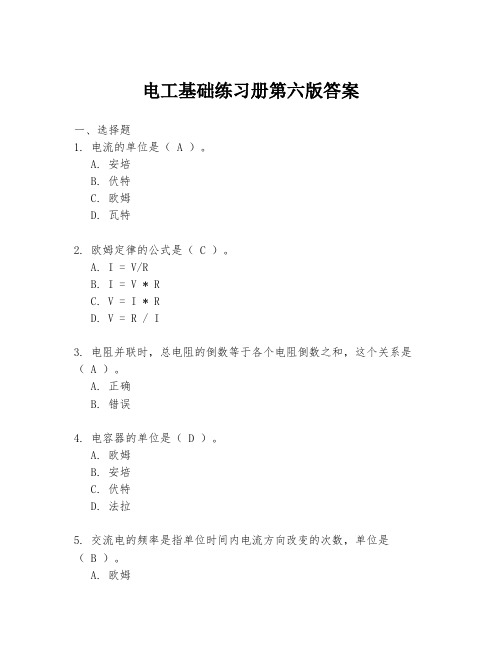 电工基础练习册第六版答案

一、选择题

1. 电流的单位是（ A ）。

A. 安培
B. 伏特
C. 欧姆
D. 瓦特

2. 欧姆定律的公式是（ C ）。

A. I = V/R
B. I = V * R
C. V = I * R
D. V = R / I

3. 电阻并联时，总电阻的倒数等于各个电阻倒数之和，这个关系是（ A ）。

A. 正确
B. 错误

4. 电容器的单位是（ D ）。

A. 欧姆
B. 安培
C. 伏特
D. 法拉

5. 交流电的频率是指单位时间内电流方向改变的次数，单位是（ B ）。

A. 欧姆